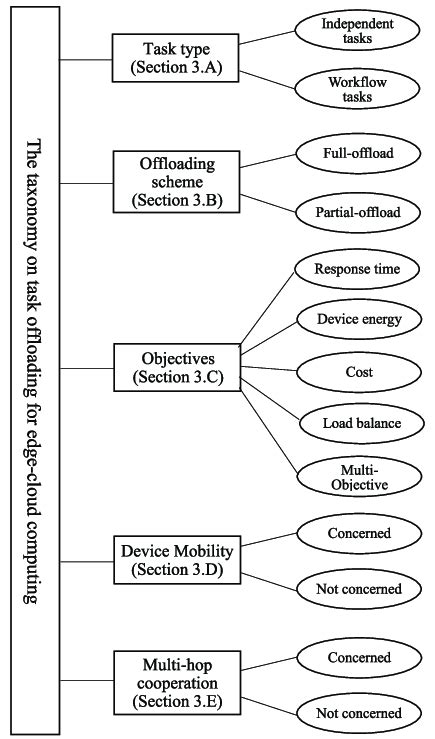 The taxonomy on task offloading for edge-cloud computing

Task type
(Section 3.A)

Independent tasks

Workflow tasks

Offloading scheme
(Section 3.B)

Full-offload

Partial-offload

Objectives
(Section 3.C)

Response time

Device energy

Cost

Load balance

Multi-Objective

Device Mobility
(Section 3.D)

Concerned

Not concerned

Multi-hop cooperation
(Section 3.E)

Concerned

Not concerned